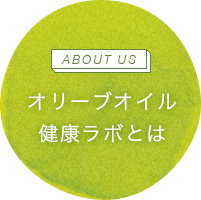 ABOUT US

オリーブオイル
健康ラボとは